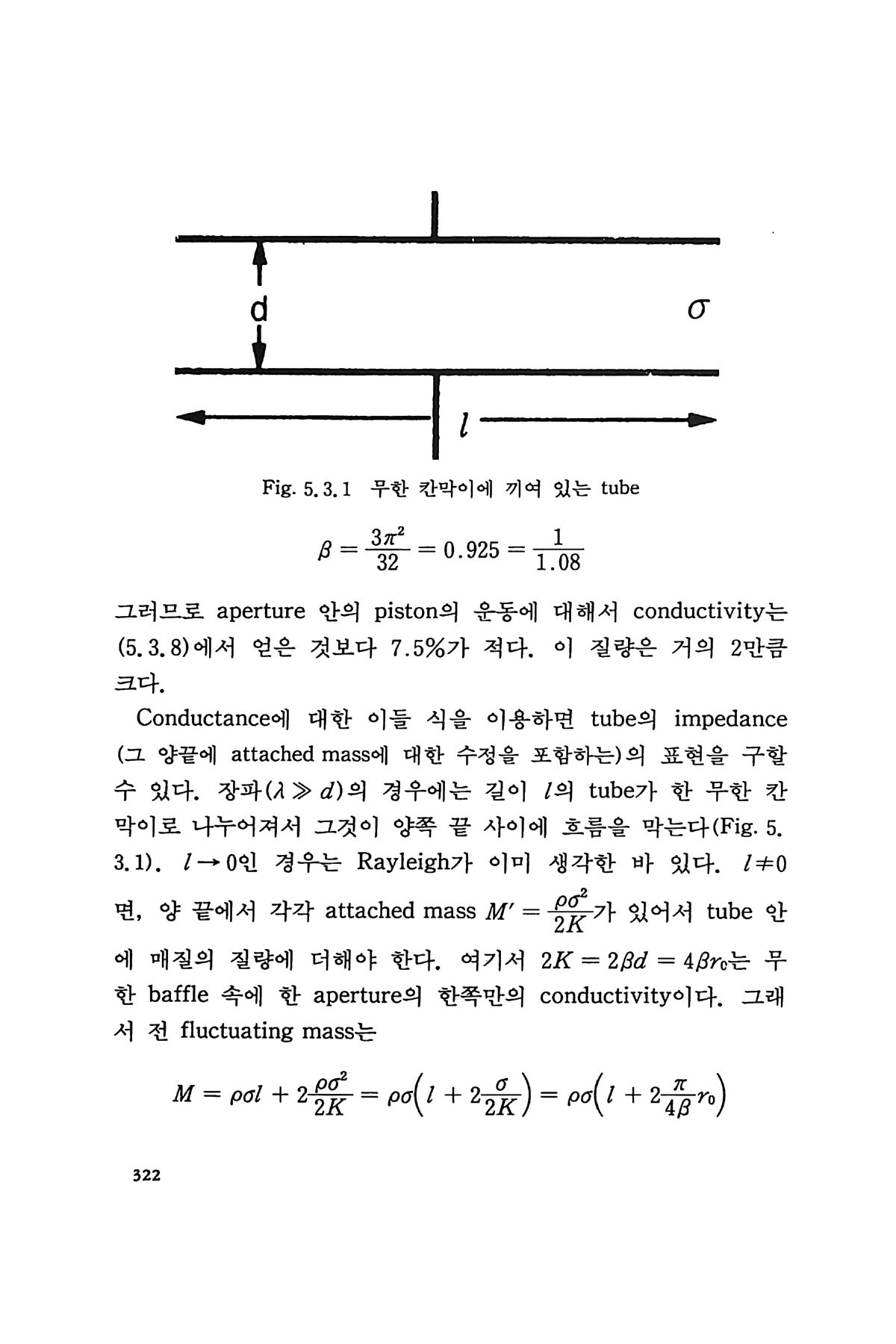 d

$\sigma$

$l$

Fig. 5.3.1 무한 칸막이에 끼여 있는 tube

$\beta = \frac{3\pi^2}{32} = 0.925 = \frac{1}{1.08}$

그러므로 aperture 안의 piston의 운동에 대해서 conductivity는 (5.3.8)에서 얻은 것보다 7.5%가 적다. 이 질량은 거의 2만큼 크다.

Conductance에 대한 이들 식을 이용하면 tube의 impedance (그 양끝에 attached mass에 대한 수정을 포함하는)의 표현을 구할 수 있다. 장파($\lambda \gg d$)의 경우에는 길이 $l$의 tube가 한 무한 칸막이로 나누어져서 그것이 양쪽 끝 사이에 흐름을 막는다(Fig. 5.3.1). $l \to 0$인 경우는 Rayleigh가 이미 생각한 바 있다. $l \neq 0$면, 양 끝에서 각각 attached mass $M' = \frac{\rho\sigma^2}{2K}$가 있어서 tube 안에 매질의 질량에 더해야 한다. 여기서 $2K = 2\beta d = 4\beta r_0$는 무한 baffle 속에 한 aperture의 한쪽만의 conductivity이다. 그래서 전 fluctuating mass는

$M = \rho\sigma l + 2\frac{\rho\sigma^2}{2K} = \rho\sigma\left(l + 2\frac{\sigma}{2K}\right) = \rho\sigma\left(l + 2\frac{\pi}{4\beta}r_0\right)$

322